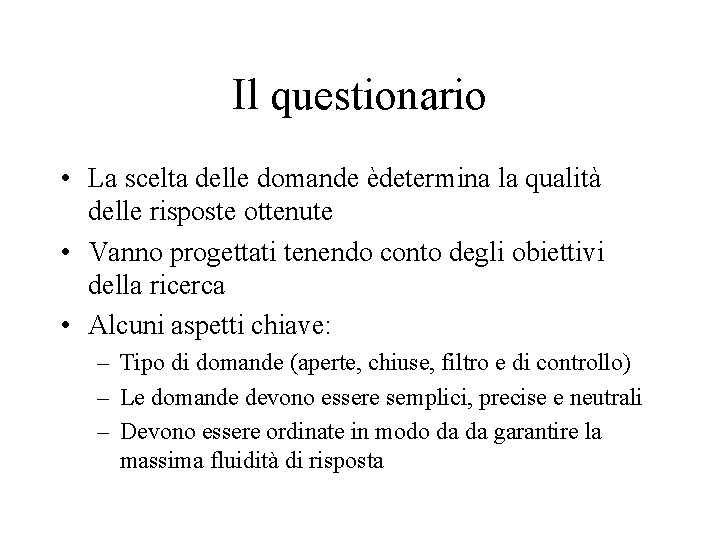 Il questionario

• La scelta delle domande èdetermina la qualità delle risposte ottenute
• Vanno progettati tenendo conto degli obiettivi della ricerca
• Alcuni aspetti chiave:
– Tipo di domande (aperte, chiuse, filtro e di controllo)
– Le domande devono essere semplici, precise e neutrali
– Devono essere ordinate in modo da da garantire la massima fluidità di risposta